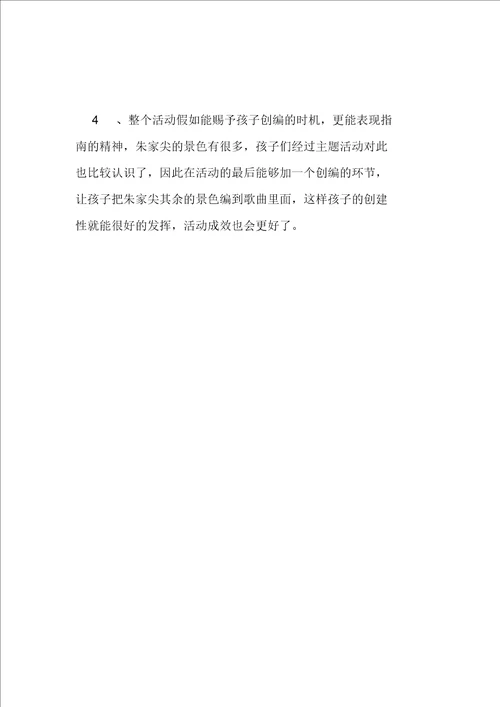 4 、整个活动假如能赐予孩子创编的时机，更能表现指南的精神，朱家尖的景色有很多，孩子们经过主题活动对此也比较认识了，因此在活动的最后能够加一个创编的环节，让孩子把朱家尖其余的景色编到歌曲里面，这样孩子的创建性就能很好的发挥，活动成效也会更好了。